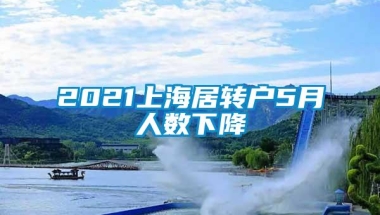 2021上海居转户5月人数下降